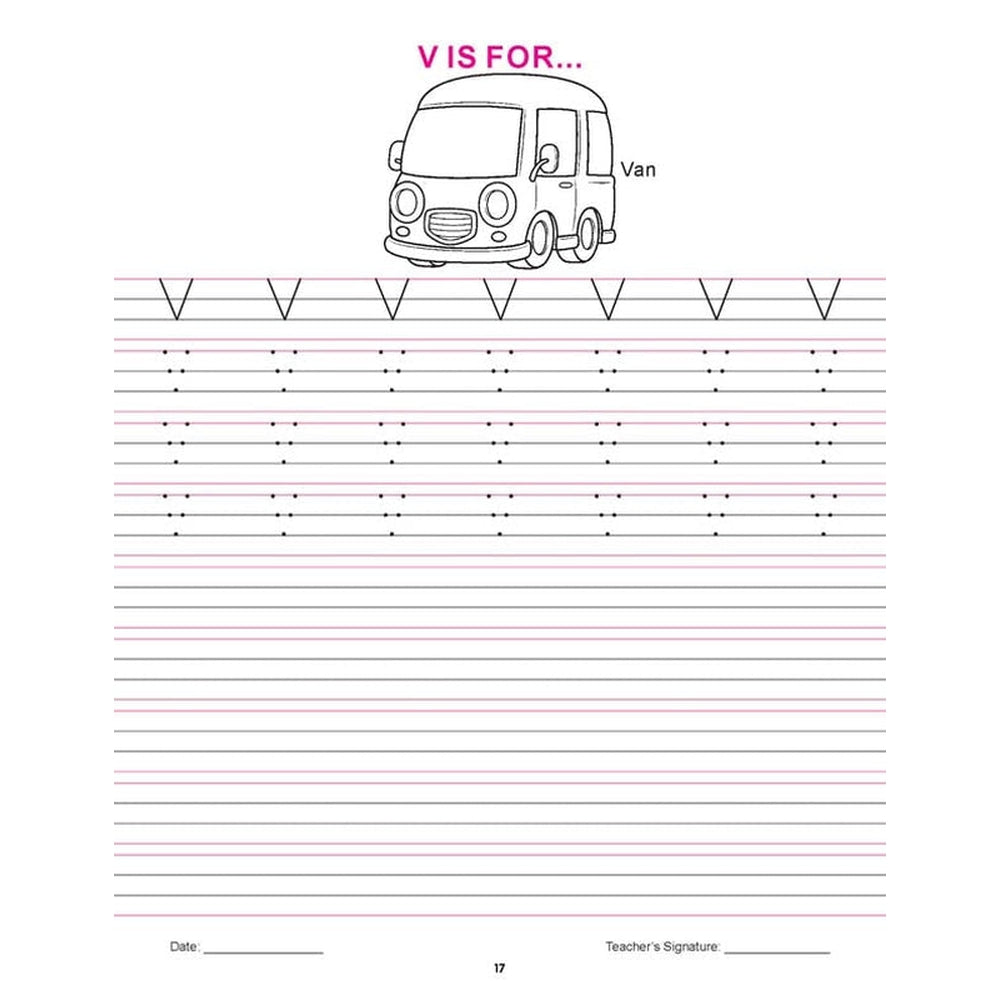 V IS FOR...

Van

V V V V V V V

Date: ____ Teacher's Signature: ____

17